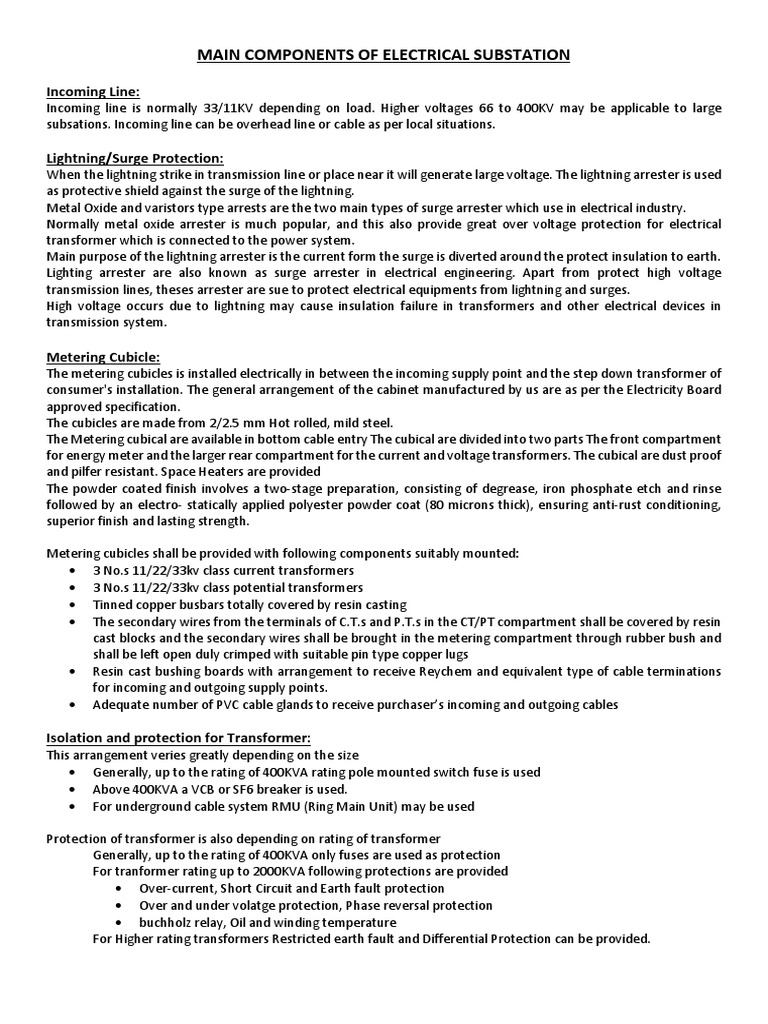 MAIN COMPONENTS OF ELECTRICAL SUBSTATION

Incoming Line:
Incoming line is normally 33/11KV depending on load. Higher voltages 66 to 400KV may be applicable to large subsations. Incoming line can be overhead line or cable as per local situations.

Lightning/Surge Protection:
When the lightning strike in transmission line or place near it will generate large voltage. The lightning arrester is used as protective shield against the surge of the lightning.
Metal Oxide and varistors type arrests are the two main types of surge arrester which use in electrical industry.
Normally metal oxide arrester is much popular, and this also provide great over voltage protection for electrical transformer which is connected to the power system.
Main purpose of the lightning arrester is the current form the surge is diverted around the protect insulation to earth.
Lighting arrester are also known as surge arrester in electrical engineering. Apart from protect high voltage transmission lines, theses arrester are sue to protect electrical equipments from lightning and surges.
High voltage occurs due to lightning may cause insulation failure in transformers and other electrical devices in transmission system.

Metering Cubicle:
The metering cubicles is installed electrically in between the incoming supply point and the step down transformer of consumer's installation. The general arrangement of the cabinet manufactured by us are as per the Electricity Board approved specification.
The cubicles are made from 2/2.5 mm Hot rolled, mild steel.
The Metering cubical are available in bottom cable entry The cubical are divided into two parts The front compartment for energy meter and the larger rear compartment for the current and voltage transformers. The cubical are dust proof and pilfer resistant. Space Heaters are provided
The powder coated finish involves a two-stage preparation, consisting of degrease, iron phosphate etch and rinse followed by an electro- statically applied polyester powder coat (80 microns thick), ensuring anti-rust conditioning, superior finish and lasting strength.

Metering cubicles shall be provided with following components suitably mounted:
• 3 No.s 11/22/33kv class current transformers
• 3 No.s 11/22/33kv class potential transformers
• Tinned copper busbars totally covered by resin casting
• The secondary wires from the terminals of C.T.s and P.T.s in the CT/PT compartment shall be covered by resin cast blocks and the secondary wires shall be brought in the metering compartment through rubber bush and shall be left open duly crimped with suitable pin type copper lugs
• Resin cast bushing boards with arrangement to receive Reychem and equivalent type of cable terminations for incoming and outgoing supply points.
• Adequate number of PVC cable glands to receive purchaser's incoming and outgoing cables

Isolation and protection for Transformer:
This arrangement veries greatly depending on the size
• Generally, up to the rating of 400KVA rating pole mounted switch fuse is used
• Above 400KVA a VCB or SF6 breaker is used.
• For underground cable system RMU (Ring Main Unit) may be used

Protection of transformer is also depending on rating of transformer
Generally, up to the rating of 400KVA only fuses are used as protection
For tranformer rating up to 2000KVA following protections are provided
• Over-current, Short Circuit and Earth fault protection
• Over and under volatge protection, Phase reversal protection
• buchholz relay, Oil and winding temperature
For Higher rating transformers Restricted earth fault and Differential Protection can be provided.